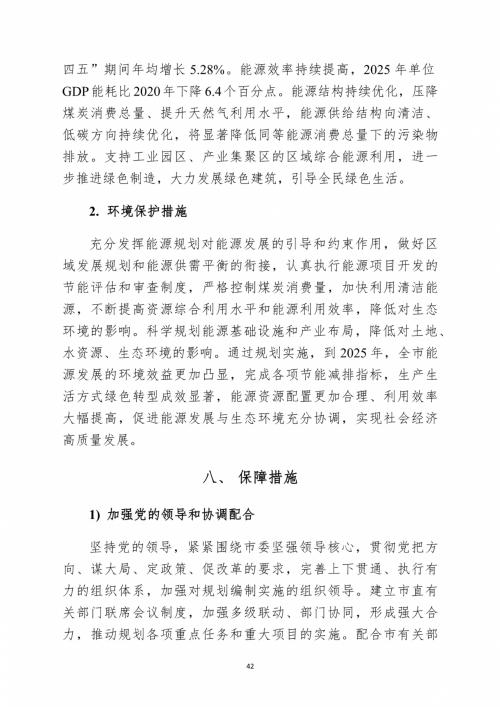 四五”期间年均增长 5.28%。能源效率持续提高，2025 年单位 GDP 能耗比 2020 年下降 6.4 个百分点。能源结构持续优化，压降煤炭消费总量、提升天然气利用水平，能源供给结构向清洁、低碳方向持续优化，将显著降低同等能源消费总量下的污染物排放。支持工业园区、产业集聚区的区域综合能源利用，进一步推进绿色制造，大力发展绿色建筑，引导全民绿色生活。

2. 环境保护措施

充分发挥能源规划对能源发展的引导和约束作用，做好区域发展规划和能源供需平衡的衔接，认真执行能源项目开发的节能评估和审查制度，严格控制煤炭消费量，加快利用清洁能源，不断提高资源综合利用水平和能源利用效率，降低对生态环境的影响。科学规划能源基础设施和产业布局，降低对土地、水资源、生态环境的影响。通过规划实施，到 2025 年，全市能源发展的环境效益更加凸显，完成各项节能减排指标，生产生活方式绿色转型成效显著，能源资源配置更加合理、利用效率大幅提高，促进能源发展与生态环境充分协调，实现社会经济高质量发展。

八、 保障措施

1) 加强党的领导和协调配合

坚持党的领导，紧紧围绕市委坚强领导核心，贯彻党把方向、谋大局、定政策、促改革的要求，完善上下贯通、执行有力的组织体系，加强对规划编制实施的组织领导。建立市直有关部门联席会议制度，加强多级联动、部门协同，形成强大合力，推动规划各项重点任务和重大项目的实施。配合市有关部

42